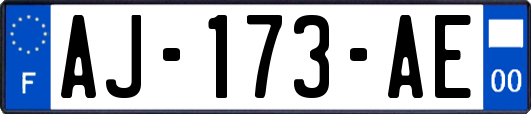 F

AJ-173-AE

00